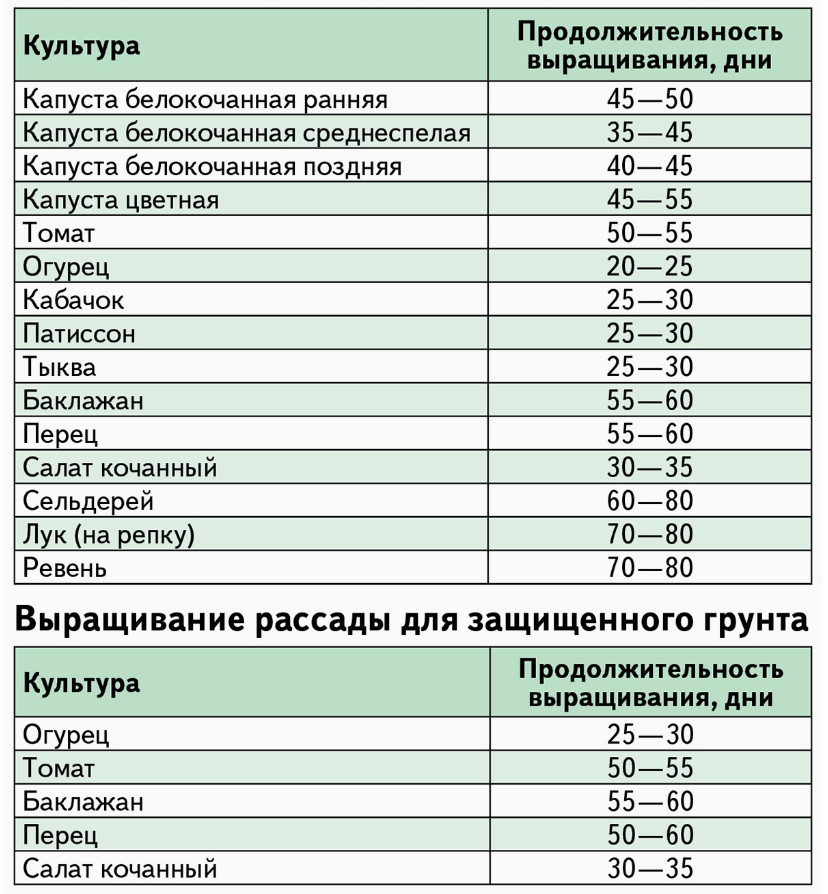 | Культура | Продолжительность выращивания, дни |
|---|---|
| Капуста белокочанная ранняя | 45—50 |
| Капуста белокочанная среднеспелая | 35—45 |
| Капуста белокочанная поздняя | 40—45 |
| Капуста цветная | 45—55 |
| Томат | 50—55 |
| Огурец | 20—25 |
| Кабачок | 25—30 |
| Патиссон | 25—30 |
| Тыква | 25—30 |
| Баклажан | 55—60 |
| Перец | 55—60 |
| Салат кочанный | 30—35 |
| Сельдерей | 60—80 |
| Лук (на репку) | 70—80 |
| Ревень | 70—80 |

Выращивание рассады для защищенного грунта

| Культура | Продолжительность выращивания, дни |
|---|---|
| Огурец | 25—30 |
| Томат | 50—55 |
| Баклажан | 55—60 |
| Перец | 50—60 |
| Салат кочанный | 30—35 |